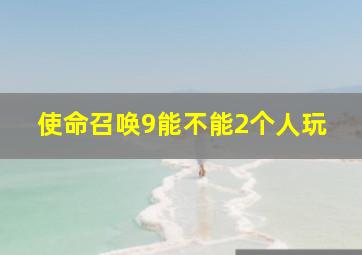 使命召唤9能不能2个人玩